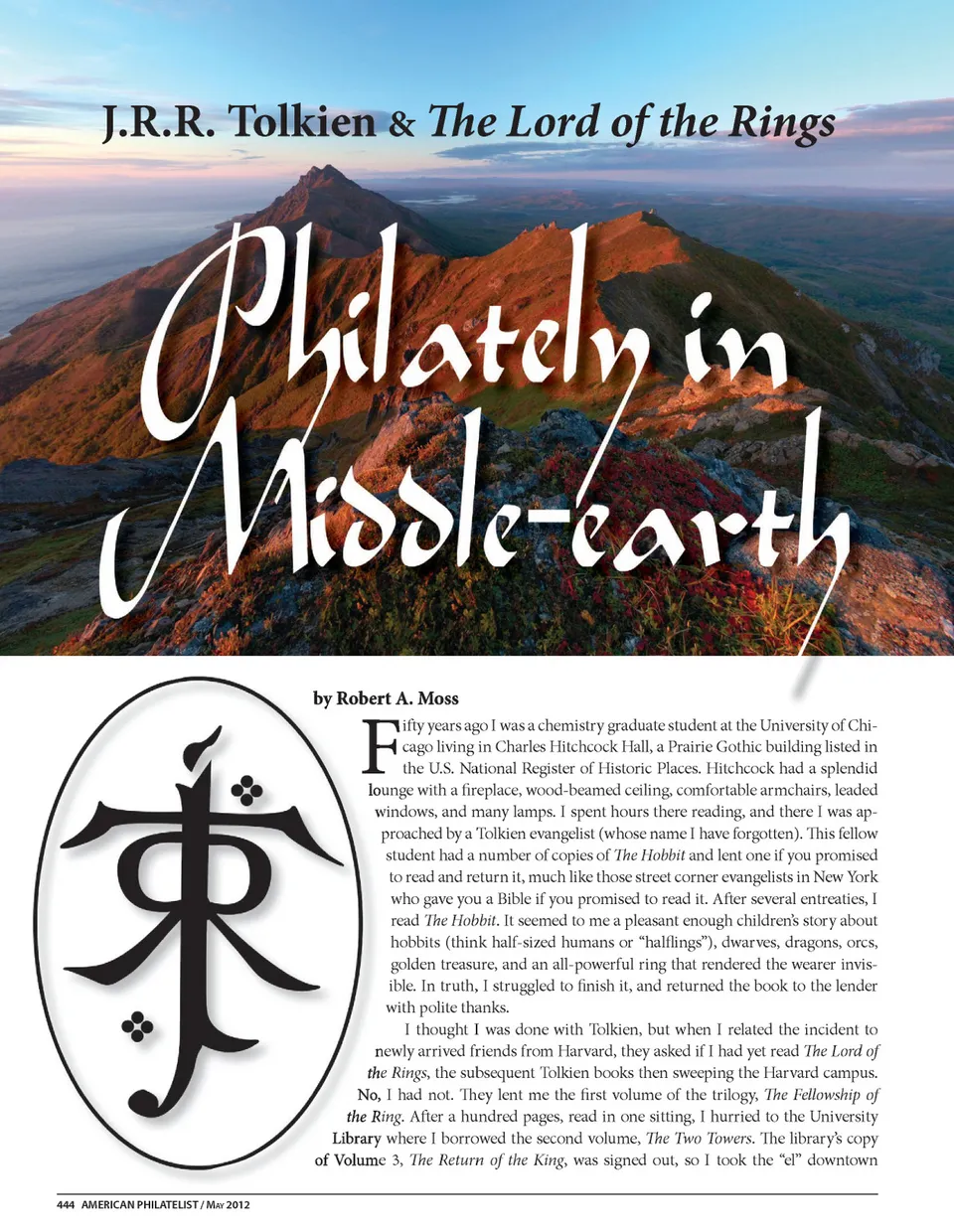 J.R.R. Tolkien & The Lord of the Rings

Philately in Middle-earth

by Robert A. Moss

Fifty years ago I was a chemistry graduate student at the University of Chicago living in Charles Hitchcock Hall, a Prairie Gothic building listed in the U.S. National Register of Historic Places. Hitchcock had a splendid lounge with a fireplace, wood-beamed ceiling, comfortable armchairs, leaded windows, and many lamps. I spent hours there reading, and there I was approached by a Tolkien evangelist (whose name I have forgotten). This fellow student had a number of copies of The Hobbit and lent one if you promised to read and return it, much like those street corner evangelists in New York who gave you a Bible if you promised to read it. After several entreaties, I read The Hobbit. It seemed to me a pleasant enough children's story about hobbits (think half-sized humans or "halflings"), dwarves, dragons, orcs, golden treasure, and an all-powerful ring that rendered the wearer invisible. In truth, I struggled to finish it, and returned the book to the lender with polite thanks.

I thought I was done with Tolkien, but when I related the incident to newly arrived friends from Harvard, they asked if I had yet read The Lord of the Rings, the subsequent Tolkien books then sweeping the Harvard campus. No, I had not. They lent me the first volume of the trilogy, The Fellowship of the Ring. After a hundred pages, read in one sitting, I hurried to the University Library where I borrowed the second volume, The Two Towers. The library's copy of Volume 3, The Return of the King, was signed out, so I took the "el" downtown

444 AMERICAN PHILATELIST / MAY 2012